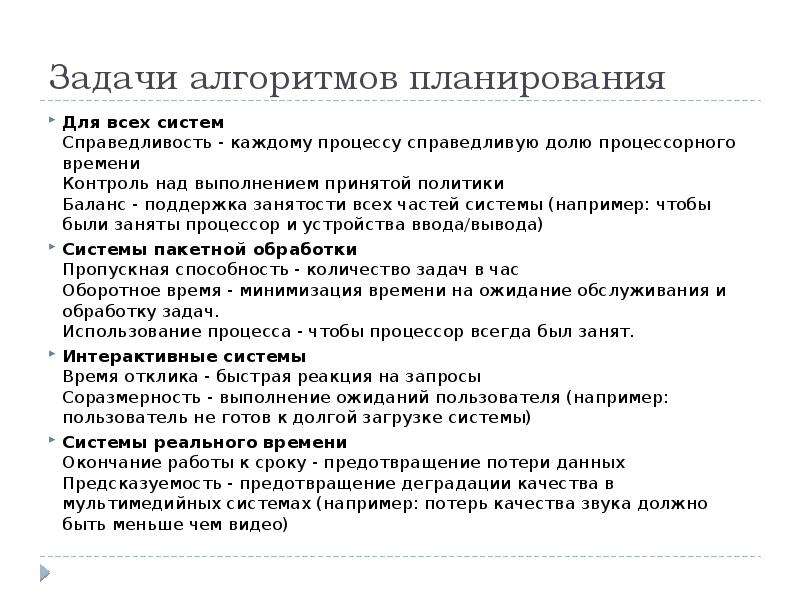 Задачи алгоритмов планирования

Для всех систем
Справедливость - каждому процессу справедливую долю процессорного времени
Контроль над выполнением принятой политики
Баланс - поддержка занятости всех частей системы (например: чтобы были заняты процессор и устройства ввода/вывода)

Системы пакетной обработки
Пропускная способность - количество задач в час
Оборотное время - минимизация времени на ожидание обслуживания и обработку задач.
Использование процесса - чтобы процессор всегда был занят.

Интерактивные системы
Время отклика - быстрая реакция на запросы
Соразмерность - выполнение ожиданий пользователя (например: пользователь не готов к долгой загрузке системы)

Системы реального времени
Окончание работы к сроку - предотвращение потери данных
Предсказуемость - предотвращение деградации качества в мультимедийных системах (например: потерь качества звука должно быть меньше чем видео)